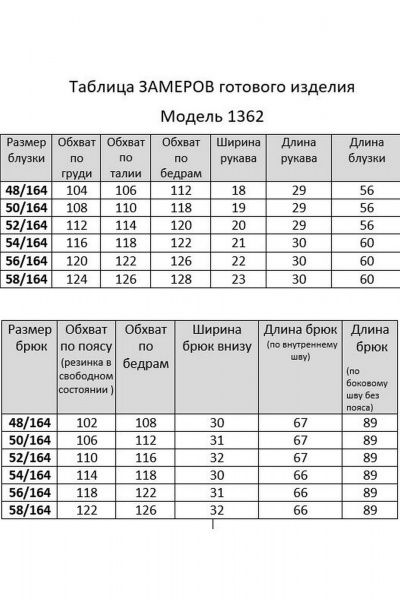 Таблица ЗАМЕРОВ готового изделия

Модель 1362

| Размер блузки | Обхват по груди | Обхват по талии | Обхват по бедрам | Ширина рукава | Длина рукава | Длина блузки |
|---|---|---|---|---|---|---|
| 48/164 | 104 | 106 | 112 | 18 | 29 | 56 |
| 50/164 | 108 | 110 | 118 | 19 | 29 | 56 |
| 52/164 | 112 | 114 | 120 | 20 | 29 | 56 |
| 54/164 | 116 | 118 | 122 | 21 | 30 | 60 |
| 56/164 | 120 | 122 | 126 | 22 | 30 | 60 |
| 58/164 | 124 | 126 | 128 | 23 | 30 | 60 |

| Размер брюк | Обхват по поясу (резинка в свободном состоянии ) | Обхват по бедрам | Ширина брюк внизу | Длина брюк (по внутреннему шву) | Длина брюк (по боковому шву без пояса) |
|---|---|---|---|---|---|
| 48/164 | 102 | 108 | 30 | 67 | 89 |
| 50/164 | 106 | 112 | 31 | 67 | 89 |
| 52/164 | 110 | 116 | 32 | 67 | 89 |
| 54/164 | 114 | 118 | 30 | 66 | 89 |
| 56/164 | 118 | 122 | 31 | 66 | 89 |
| 58/164 | 122 | 126 | 32 | 66 | 89 |